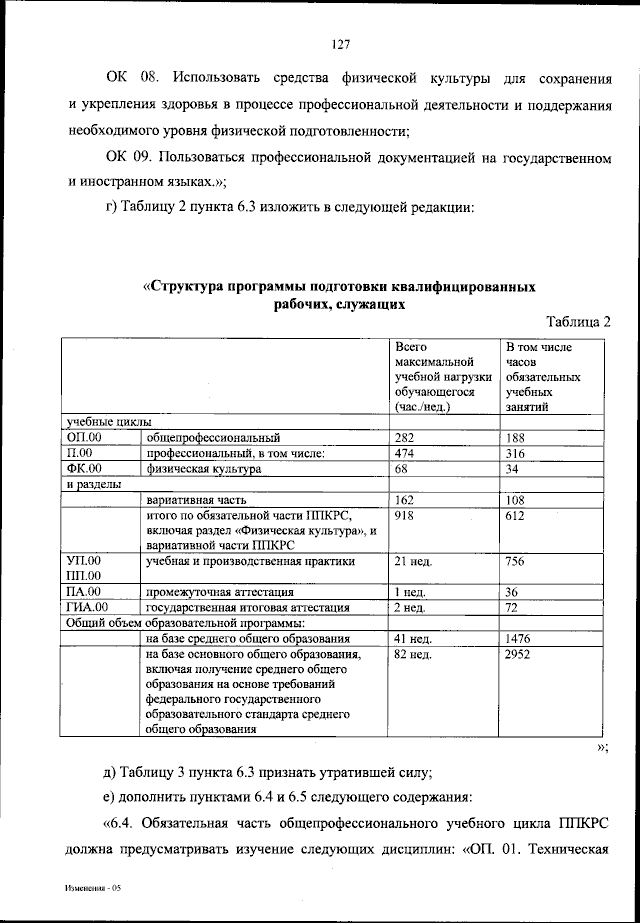 127

ОК 08. Использовать средства физической культуры для сохранения и укрепления здоровья в процессе профессиональной деятельности и поддержания необходимого уровня физической подготовленности;

ОК 09. Пользоваться профессиональной документацией на государственном и иностранном языках.»;

г) Таблицу 2 пункта 6.3 изложить в следующей редакции:

«Структура программы подготовки квалифицированных рабочих, служащих

Таблица 2

| | | Всего максимальной учебной нагрузки обучающегося (час./нед.) | В том числе часов обязательных учебных занятий |
|---|---|---|---|
| учебные циклы | | | |
| ОП.00 | общепрофессиональный | 282 | 188 |
| П.00 | профессиональный, в том числе: | 474 | 316 |
| ФК.00 | физическая культура | 68 | 34 |
| и разделы | | | |
| | вариативная часть | 162 | 108 |
| | итого по обязательной части ППКРС, включая раздел «Физическая культура», и вариативной части ППКРС | 918 | 612 |
| УП.00 ПП.00 | учебная и производственная практики | 21 нед. | 756 |
| ПА.00 | промежуточная аттестация | 1 нед. | 36 |
| ГИА.00 | государственная итоговая аттестация | 2 нед. | 72 |
| Общий объем образовательной программы: | | | |
| | на базе среднего общего образования | 41 нед. | 1476 |
| | на базе основного общего образования, включая получение среднего общего образования на основе требований федерального государственного образовательного стандарта среднего общего образования | 82 нед. | 2952 |

»;

д) Таблицу 3 пункта 6.3 признать утратившей силу;

е) дополнить пунктами 6.4 и 6.5 следующего содержания:

«6.4. Обязательная часть общепрофессионального учебного цикла ППКРС должна предусматривать изучение следующих дисциплин: «ОП. 01. Техническая

Изменения - 05